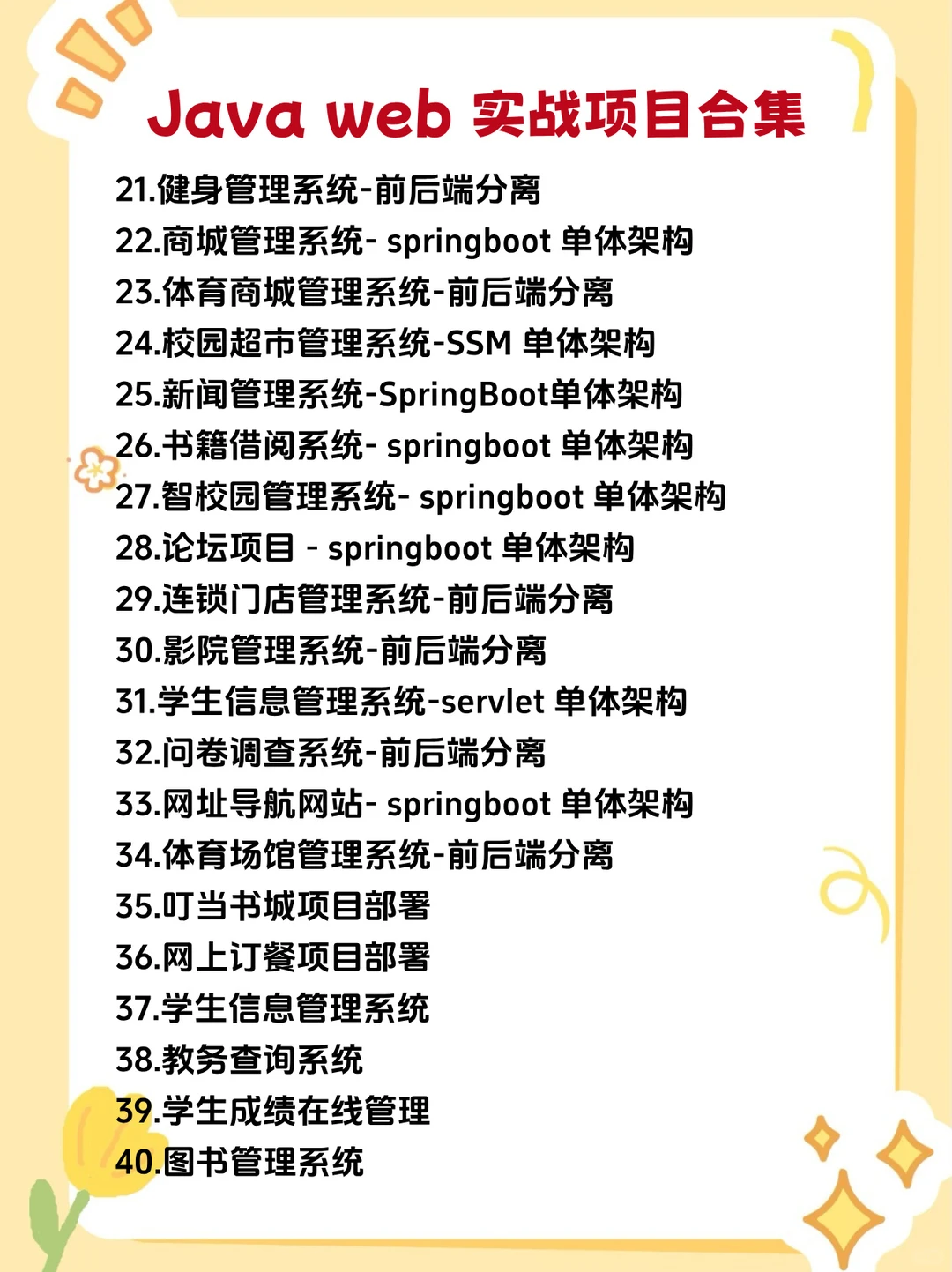 Java web 实战项目合集

21.健身管理系统-前后端分离
22.商城管理系统- springboot 单体架构
23.体育商城管理系统-前后端分离
24.校园超市管理系统-SSM 单体架构
25.新闻管理系统-SpringBoot单体架构
26.书籍借阅系统- springboot 单体架构
27.智校园管理系统- springboot 单体架构
28.论坛项目 - springboot 单体架构
29.连锁门店管理系统-前后端分离
30.影院管理系统-前后端分离
31.学生信息管理系统-servlet 单体架构
32.问卷调查系统-前后端分离
33.网址导航网站- springboot 单体架构
34.体育场馆管理系统-前后端分离
35.叮当书城项目部署
36.网上订餐项目部署
37.学生信息管理系统
38.教务查询系统
39.学生成绩在线管理
40.图书管理系统